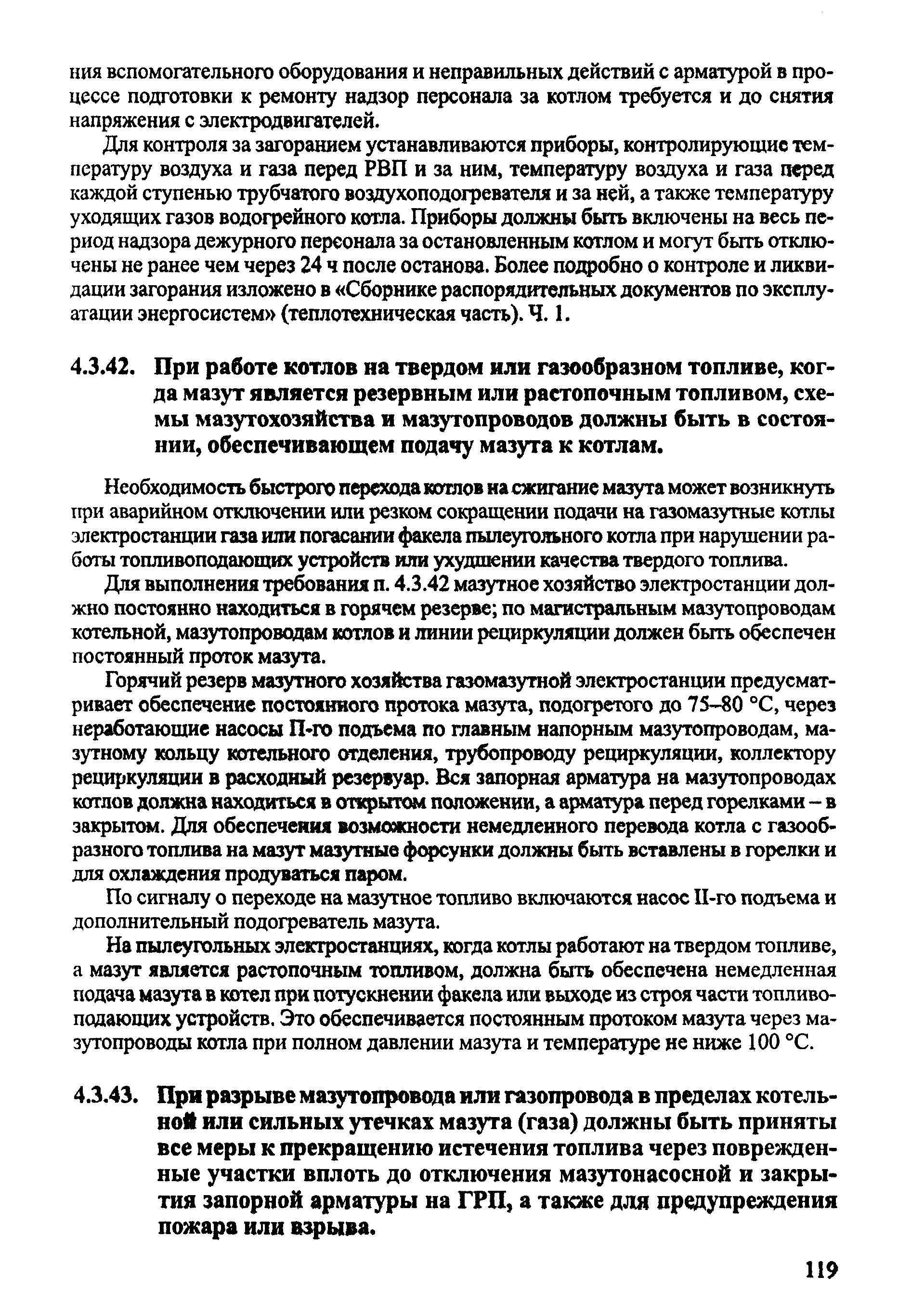 ния вспомогательного оборудования и неправильных действий с арматурой в процессе подготовки к ремонту надзор персонала за котлом требуется и до снятия напряжения с электродвигателей.

Для контроля за загоранием устанавливаются приборы, контролирующие температуру воздуха и газа перед РВП и за ним, температуру воздуха и газа перед каждой ступенью трубчатого воздухоподогревателя и за ней, а также температуру уходящих газов водогрейного котла. Приборы должны быть включены на весь период надзора дежурного персонала за остановленным котлом и могут быть отключены не ранее чем через 24 ч после останова. Более подробно о контроле и ликвидации загорания изложено в «Сборнике распорядительных документов по эксплуатации энергосистем» (теплотехническая часть). Ч. 1.

4.3.42. При работе котлов на твердом или газообразном топливе, когда мазут является резервным или растопочным топливом, схемы мазутохозяйства и мазутопроводов должны быть в состоянии, обеспечивающем подачу мазута к котлам.

Необходимость быстрого перехода котлов на сжигание мазута может возникнуть при аварийном отключении или резком сокращении подачи на газомазутные котлы электростанции газа или погасании факела пылеугольного котла при нарушении работы топливоподающих устройств или ухудшении качества твердого топлива.

Для выполнения требования п. 4.3.42 мазутное хозяйство электростанции должно постоянно находиться в горячем резерве; по магистральным мазутопроводам котельной, мазутопроводам котлов и линии рециркуляции должен быть обеспечен постоянный проток мазута.

Горячий резерв мазутного хозяйства газомазутной электростанции предусматривает обеспечение постоянного протока мазута, подогретого до 75–80 °С, через неработающие насосы II-го подъема по главным напорным мазутопроводам, мазутному кольцу котельного отделения, трубопроводу рециркуляции, коллектору рециркуляции в расходный резервуар. Вся запорная арматура на мазутопроводах котлов должна находиться в открытом положении, а арматура перед горелками – в закрытом. Для обеспечения возможности немедленного перевода котла с газообразного топлива на мазут мазутные форсунки должны быть вставлены в горелки и для охлаждения продуваться паром.

По сигналу о переходе на мазутное топливо включаются насос II-го подъема и дополнительный подогреватель мазута.

На пылеугольных электростанциях, когда котлы работают на твердом топливе, а мазут является растопочным топливом, должна быть обеспечена немедленная подача мазута в котел при потускнении факела или выходе из строя части топливоподающих устройств. Это обеспечивается постоянным протоком мазута через мазутопроводы котла при полном давлении мазута и температуре не ниже 100 °С.

4.3.43. При разрыве мазутопровода или газопровода в пределах котельной или сильных утечках мазута (газа) должны быть приняты все меры к прекращению истечения топлива через поврежденные участки вплоть до отключения мазутонасосной и закрытия запорной арматуры на ГРП, а также для предупреждения пожара или взрыва.

119